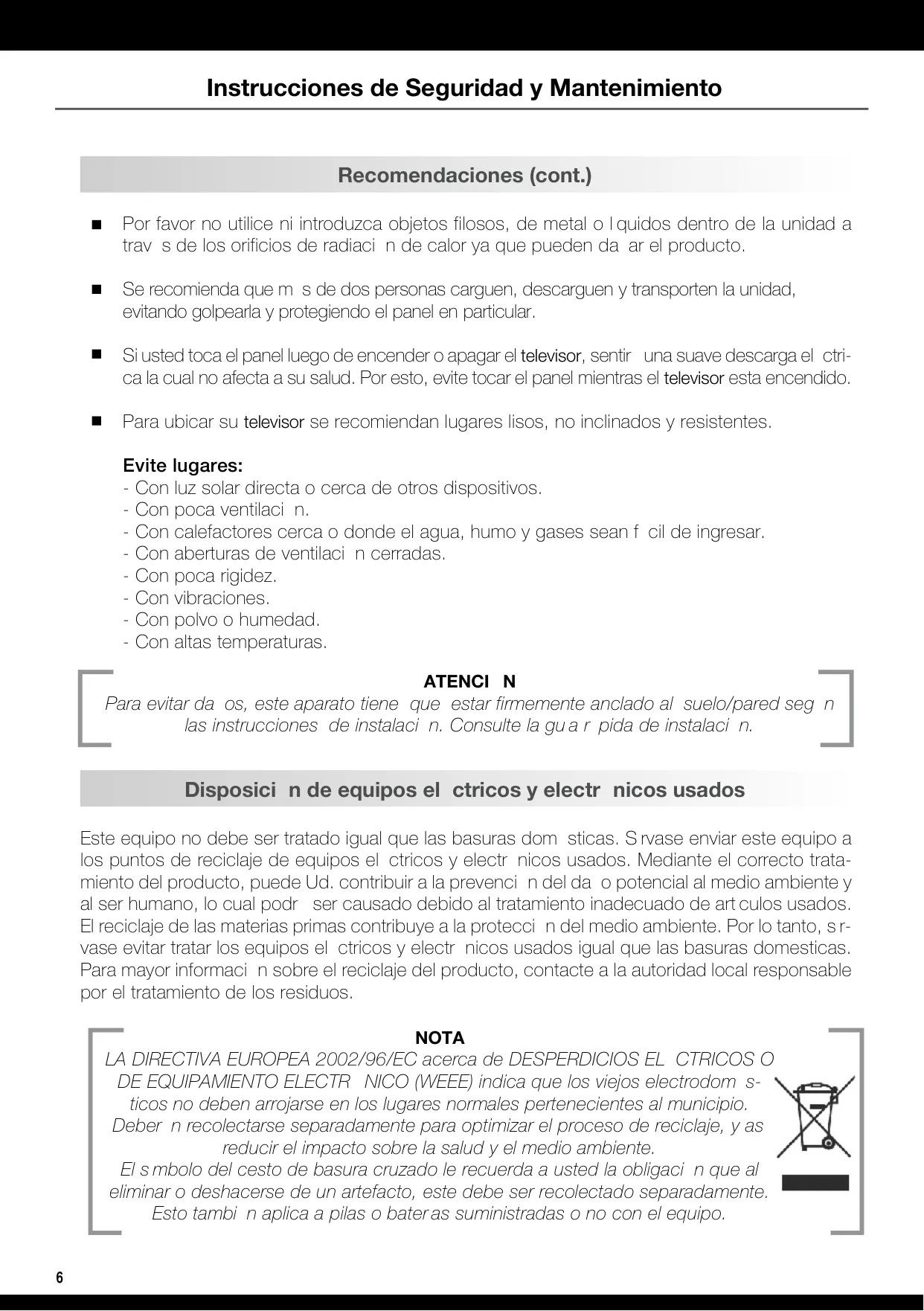 Instrucciones de Seguridad y Mantenimiento

Recomendaciones (cont.)

■ Por favor no utilice ni introduzca objetos filosos, de metal o l quidos dentro de la unidad a trav s de los orificios de radiaci n de calor ya que pueden da ar el producto.

■ Se recomienda que m s de dos personas carguen, descarguen y transporten la unidad, evitando golpearla y protegiendo el panel en particular.

■ Si usted toca el panel luego de encender o apagar el televisor, sentir una suave descarga el ctrica la cual no afecta a su salud. Por esto, evite tocar el panel mientras el televisor esta encendido.

■ Para ubicar su televisor se recomiendan lugares lisos, no inclinados y resistentes.

Evite lugares:
- Con luz solar directa o cerca de otros dispositivos.
- Con poca ventilaci n.
- Con calefactores cerca o donde el agua, humo y gases sean f cil de ingresar.
- Con aberturas de ventilaci n cerradas.
- Con poca rigidez.
- Con vibraciones.
- Con polvo o humedad.
- Con altas temperaturas.

ATENCI N
Para evitar da os, este aparato tiene que estar firmemente anclado al suelo/pared seg n las instrucciones de instalaci n. Consulte la gu a r pida de instalaci n.

Disposici n de equipos el ctricos y electr nicos usados

Este equipo no debe ser tratado igual que las basuras dom sticas. S rvase enviar este equipo a los puntos de reciclaje de equipos el ctricos y electr nicos usados. Mediante el correcto tratamiento del producto, puede Ud. contribuir a la prevenci n del da o potencial al medio ambiente y al ser humano, lo cual podr ser causado debido al tratamiento inadecuado de art culos usados. El reciclaje de las materias primas contribuye a la protecci n del medio ambiente. Por lo tanto, s rvase evitar tratar los equipos el ctricos y electr nicos usados igual que las basuras domesticas. Para mayor informaci n sobre el reciclaje del producto, contacte a la autoridad local responsable por el tratamiento de los residuos.

NOTA
LA DIRECTIVA EUROPEA 2002/96/EC acerca de DESPERDICIOS EL CTRICOS O DE EQUIPAMIENTO ELECTR NICO (WEEE) indica que los viejos electrodom sticos no deben arrojarse en los lugares normales pertenecientes al municipio. Deber n recolectarse separadamente para optimizar el proceso de reciclaje, y as reducir el impacto sobre la salud y el medio ambiente.
El s mbolo del cesto de basura cruzado le recuerda a usted la obligaci n que al eliminar o deshacerse de un artefacto, este debe ser recolectado separadamente. Esto tambi n aplica a pilas o bater as suministradas o no con el equipo.

6